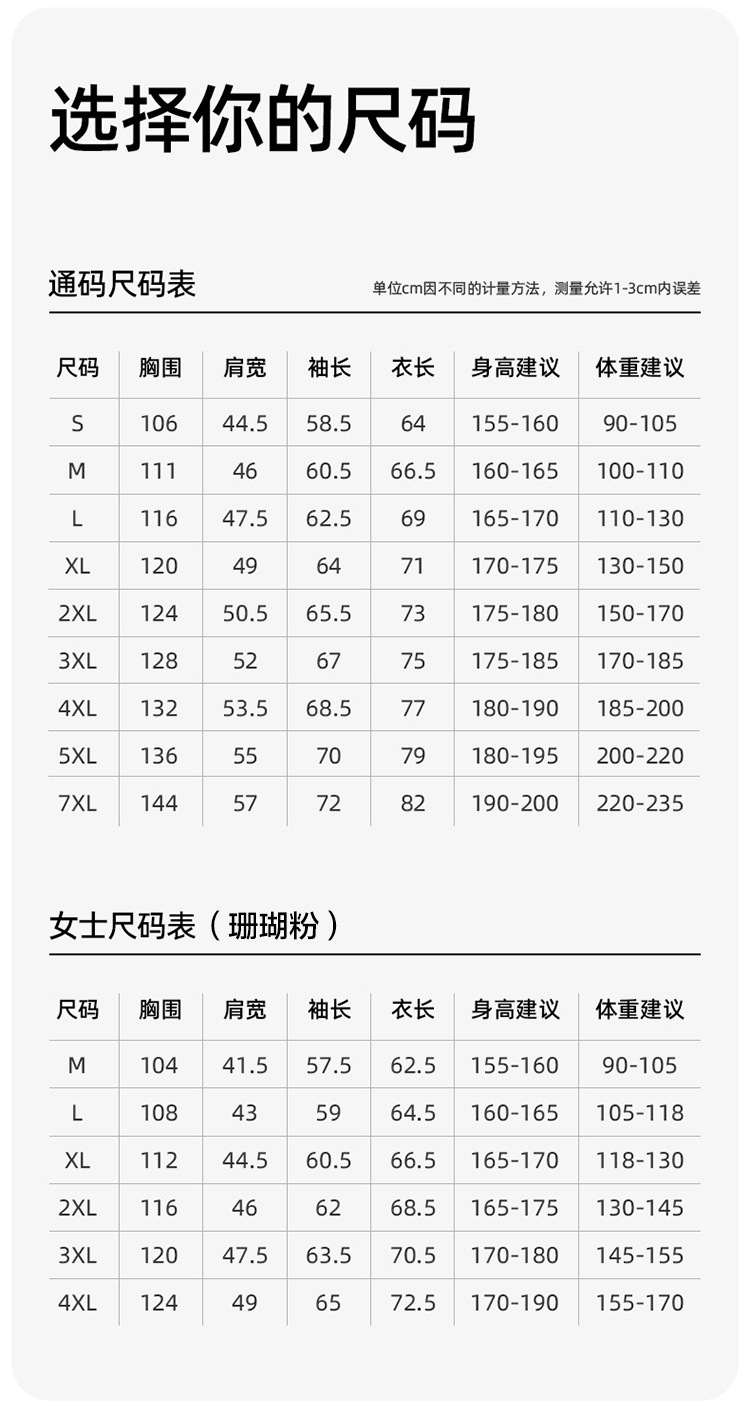 选择你的尺码

通码尺码表

单位cm因不同的计量方法，测量允许1-3cm内误差

| 尺码 | 胸围 | 肩宽 | 袖长 | 衣长 | 身高建议 | 体重建议 |
|---|---|---|---|---|---|---|
| S | 106 | 44.5 | 58.5 | 64 | 155-160 | 90-105 |
| M | 111 | 46 | 60.5 | 66.5 | 160-165 | 100-110 |
| L | 116 | 47.5 | 62.5 | 69 | 165-170 | 110-130 |
| XL | 120 | 49 | 64 | 71 | 170-175 | 130-150 |
| 2XL | 124 | 50.5 | 65.5 | 73 | 175-180 | 150-170 |
| 3XL | 128 | 52 | 67 | 75 | 175-185 | 170-185 |
| 4XL | 132 | 53.5 | 68.5 | 77 | 180-190 | 185-200 |
| 5XL | 136 | 55 | 70 | 79 | 180-195 | 200-220 |
| 7XL | 144 | 57 | 72 | 82 | 190-200 | 220-235 |

女士尺码表（珊瑚粉）

| 尺码 | 胸围 | 肩宽 | 袖长 | 衣长 | 身高建议 | 体重建议 |
|---|---|---|---|---|---|---|
| M | 104 | 41.5 | 57.5 | 62.5 | 155-160 | 90-105 |
| L | 108 | 43 | 59 | 64.5 | 160-165 | 105-118 |
| XL | 112 | 44.5 | 60.5 | 66.5 | 165-170 | 118-130 |
| 2XL | 116 | 46 | 62 | 68.5 | 165-175 | 130-145 |
| 3XL | 120 | 47.5 | 63.5 | 70.5 | 170-180 | 145-155 |
| 4XL | 124 | 49 | 65 | 72.5 | 170-190 | 155-170 |